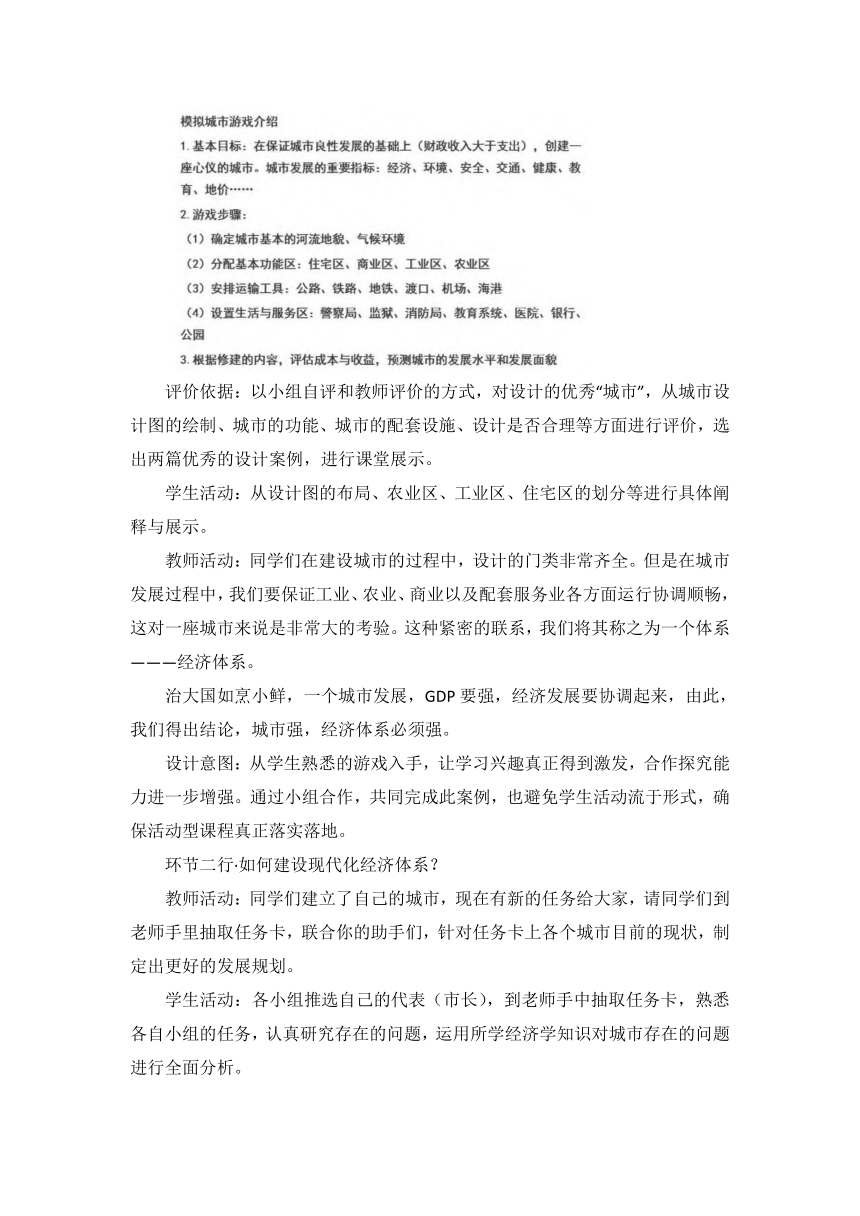 模拟城市游戏介绍

1. 基本目标：在保证城市良性发展的基础上（财政收入大于支出），创建一座心仪的城市。城市发展的重要指标：经济、环境、安全、交通、健康、教育、地价……

2. 游戏步骤：

（1）确定城市基本的河流地貌、气候环境

（2）分配基本功能区：住宅区、商业区、工业区、农业区

（3）安排运输工具：公路、铁路、地铁、渡口、机场、海港

（4）设置生活与服务区：警察局、监狱、消防局、教育系统、医院、银行、公园

3. 根据修建的内容，评估成本与收益，预测城市的发展水平和发展面貌

评价依据：以小组自评和教师评价的方式，对设计的优秀“城市”，从城市设计图的绘制、城市的功能、城市的配套设施、设计是否合理等方面进行评价，选出两篇优秀的设计案例，进行课堂展示。

学生活动：从设计图的布局、农业区、工业区、住宅区的划分等进行具体阐释与展示。

教师活动：同学们在建设城市的过程中，设计的门类非常齐全。但是在城市发展过程中，我们要保证工业、农业、商业以及配套服务业各方面运行协调顺畅，这对一座城市来说是非常大的考验。这种紧密的联系，我们将其称之为一个体系———经济体系。

治大国如烹小鲜，一个城市发展，GDP 要强，经济发展要协调起来，由此，我们得出结论，城市强，经济体系必须强。

设计意图：从学生熟悉的游戏入手，让学习兴趣真正得到激发，合作探究能力进一步增强。通过小组合作，共同完成此案例，也避免学生活动流于形式，确保活动型课程真正落实落地。

环节二行·如何建设现代化经济体系？

教师活动：同学们建立了自己的城市，现在有新的任务给大家，请同学们到老师手里抽取任务卡，联合你的助手们，针对任务卡上各个城市目前的现状，制定出更好的发展规划。

学生活动：各小组推选自己的代表（市长），到老师手中抽取任务卡，熟悉各自小组的任务，认真研究存在的问题，运用所学经济学知识对城市存在的问题进行全面分析。